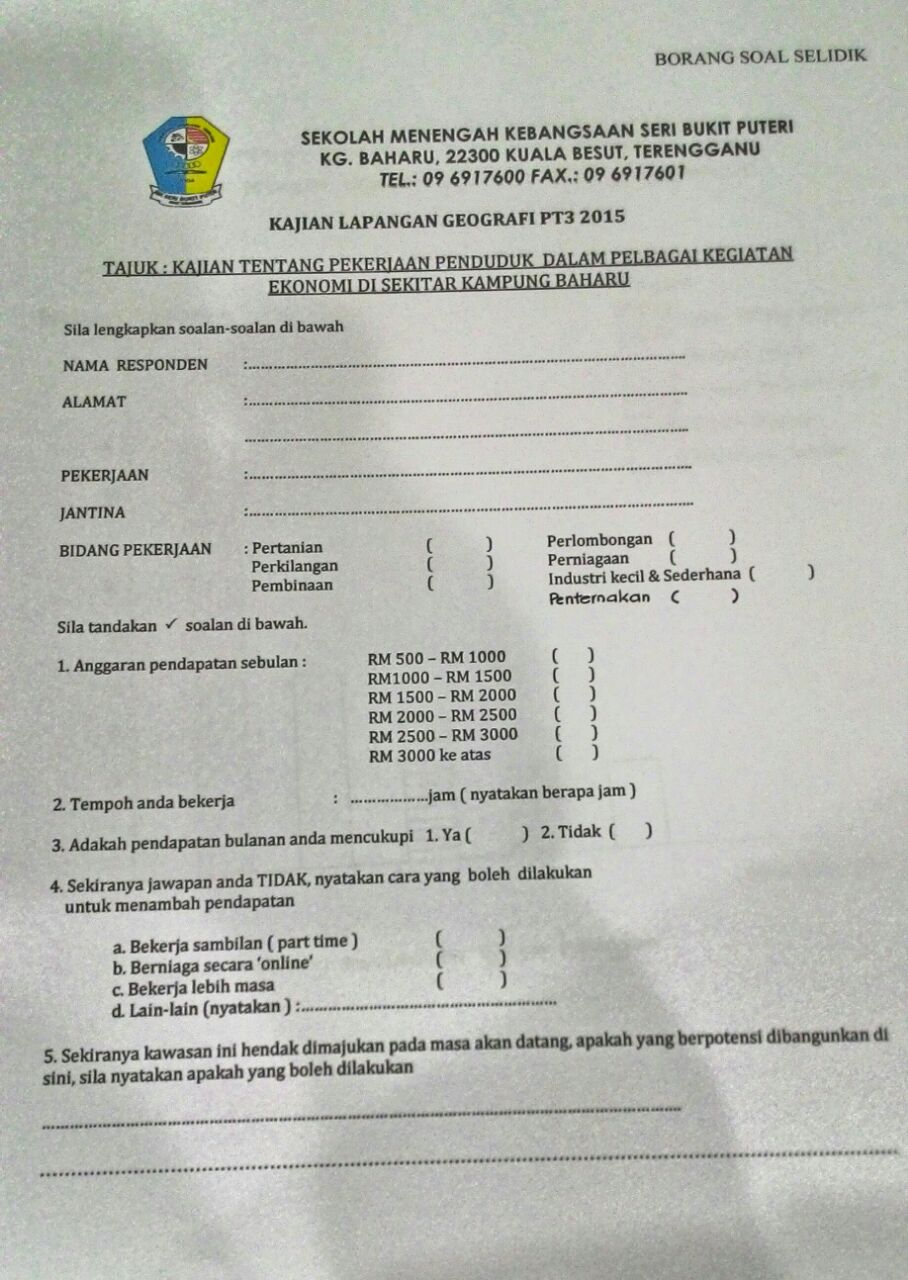 BORANG SOAL SELIDIK

SEKOLAH MENENGAH KEBANGSAAN SERI BUKIT PUTERI
KG. BAHARU, 22300 KUALA BESUT, TERENGGANU
TEL.: 09 6917600 FAX.: 09 6917601

KAJIAN LAPANGAN GEOGRAFI PT3 2015

TAJUK : KAJIAN TENTANG PEKERJAAN PENDUDUK DALAM PELBAGAI KEGIATAN EKONOMI DI SEKITAR KAMPUNG BAHARU

Sila lengkapkan soalan-soalan di bawah

NAMA RESPONDEN :

ALAMAT :

PEKERJAAN :

JANTINA :

BIDANG PEKERJAAN : Pertanian ( ) Perkilangan ( ) Pembinaan ( ) Perlombongan ( ) Perniagaan ( ) Industri kecil & Sederhana ( ) Penternakan ( )

Sila tandakan ✓ soalan di bawah.

1. Anggaran pendapatan sebulan : RM 500 – RM 1000 ( ) RM1000 – RM 1500 ( ) RM 1500 – RM 2000 ( ) RM 2000 – RM 2500 ( ) RM 2500 – RM 3000 ( ) RM 3000 ke atas ( )

2. Tempoh anda bekerja : ..................jam ( nyatakan berapa jam )

3. Adakah pendapatan bulanan anda mencukupi 1. Ya ( ) 2. Tidak ( )

4. Sekiranya jawapan anda TIDAK, nyatakan cara yang boleh dilakukan untuk menambah pendapatan

a. Bekerja sambilan ( part time ) ( )
b. Berniaga secara 'online' ( )
c. Bekerja lebih masa ( )
d. Lain-lain (nyatakan ) :

5. Sekiranya kawasan ini hendak dimajukan pada masa akan datang, apakah yang berpotensi dibangunkan di sini, sila nyatakan apakah yang boleh dilakukan